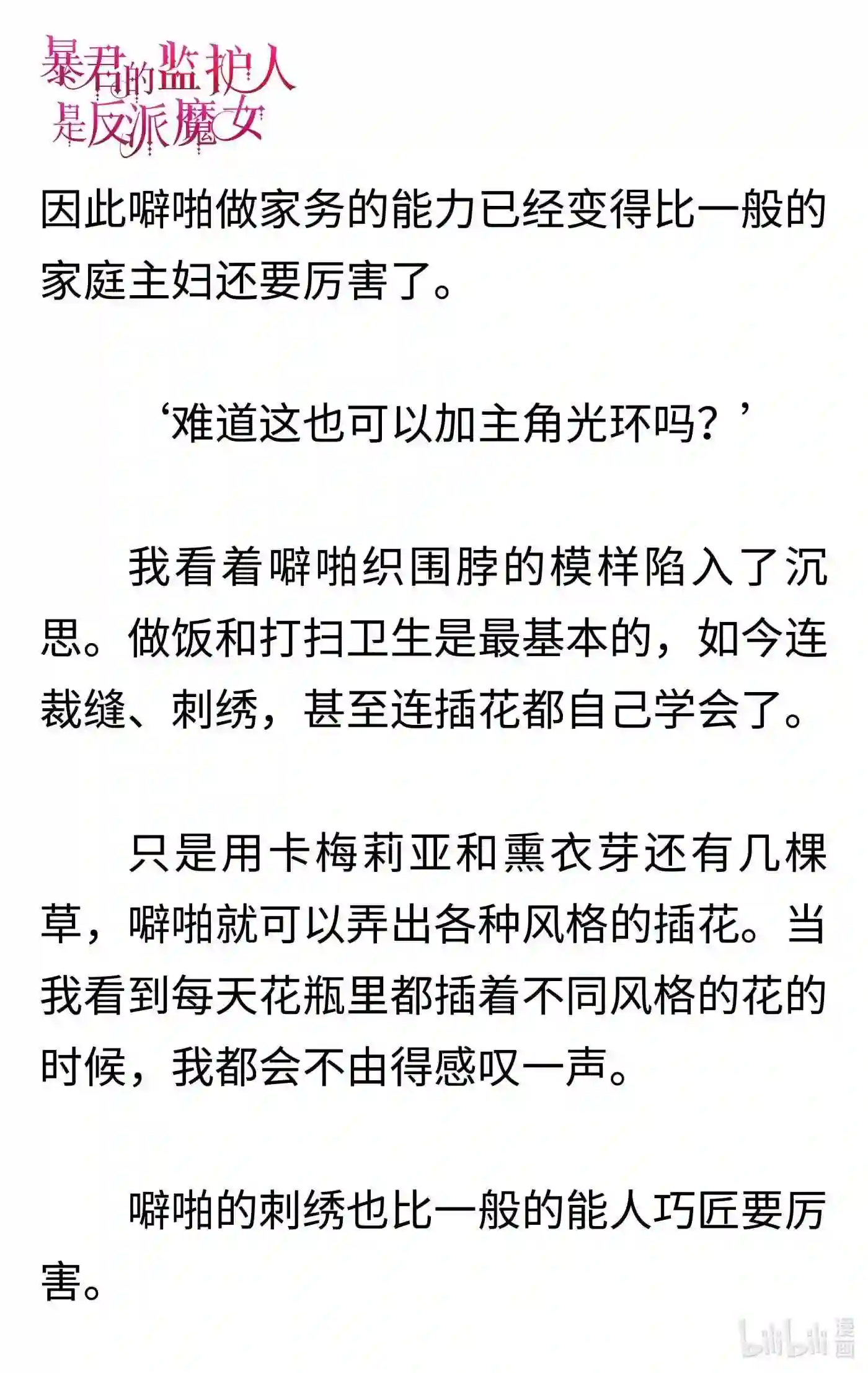 暴君的监护人是反派魔女

因此噼啪做家务的能力已经变得比一般的家庭主妇还要厉害了。

‘难道这也可以加主角光环吗？’

我看着噼啪织围脖的模样陷入了沉思。做饭和打扫卫生是最基本的，如今连裁缝、刺绣，甚至连插花都自己学会了。

只是用卡梅莉亚和熏衣芽还有几棵草，噼啪就可以弄出各种风格的插花。当我看到每天花瓶里都插着不同风格的花的时候，我都会不由得感叹一声。

噼啪的刺绣也比一般的能人巧匠要厉害。

bilibili 漫画